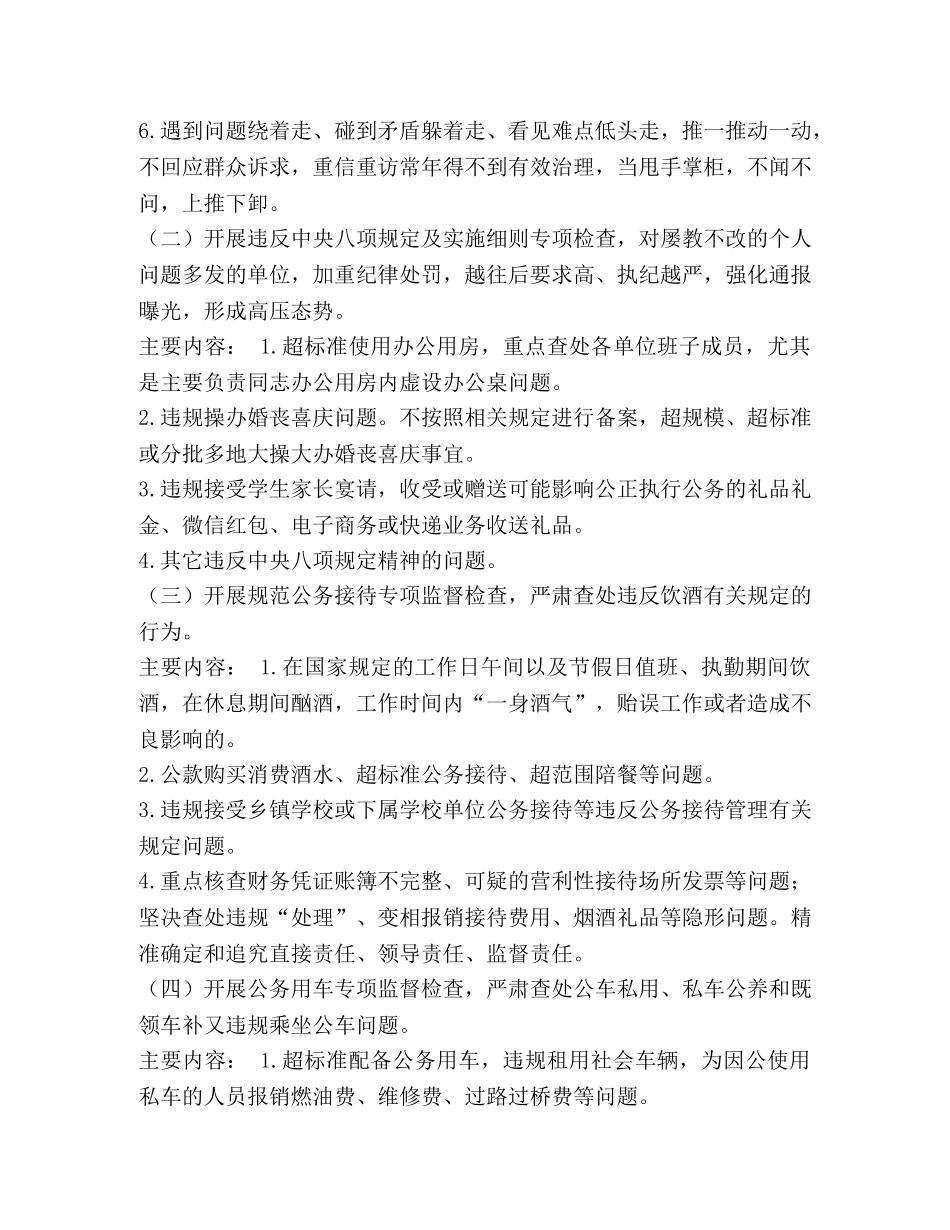 6.遇到问题绕着走、碰到矛盾躲着走、看见难点低头走，推一推动一动，不回应群众诉求，重信重访常年得不到有效治理，当甩手掌柜，不闻不问，上推下卸。

（二）开展违反中央八项规定及实施细则专项检查，对屡教不改的个人问题多发的单位，加重纪律处罚，越往后要求高、执纪越严，强化通报曝光，形成高压态势。

主要内容： 1.超标准使用办公用房，重点查处各单位班子成员，尤其是主要负责同志办公用房内虚设办公桌问题。

2.违规操办婚丧喜庆问题。不按照相关规定进行备案，超规模、超标准或分批多地大操大办婚丧喜庆事宜。

3.违规接受学生家长宴请，收受或赠送可能影响公正执行公务的礼品礼金、微信红包、电子商务或快递业务收送礼品。

4.其它违反中央八项规定精神的问题。

（三）开展规范公务接待专项监督检查，严肃查处违反饮酒有关规定的行为。

主要内容： 1.在国家规定的工作日午间以及节假日值班、执勤期间饮酒，在休息期间酗酒，工作时间内“一身酒气”，贻误工作或者造成不良影响的。

2.公款购买消费酒水、超标准公务接待、超范围陪餐等问题。

3.违规接受乡镇学校或下属学校单位公务接待等违反公务接待管理有关规定问题。

4.重点核查财务凭证账簿不完整、可疑的营利性接待场所发票等问题；坚决查处违规“处理”、变相报销接待费用、烟酒礼品等隐形问题。精准确定和追究直接责任、领导责任、监督责任。

（四）开展公务用车专项监督检查，严肃查处公车私用、私车公养和既领车补又违规乘坐公车问题。

主要内容： 1.超标准配备公务用车，违规租用社会车辆，为因公使用私车的人员报销燃油费、维修费、过路过桥费等问题。